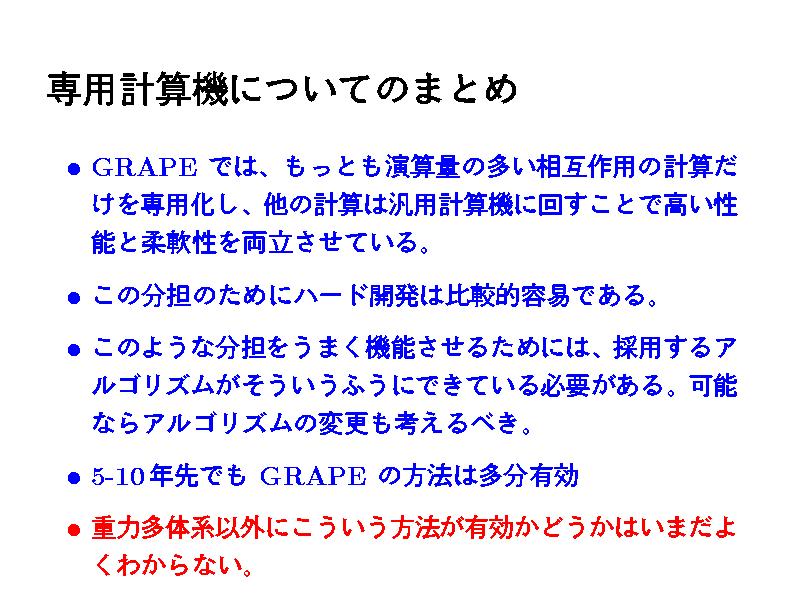 専用計算機についてのまとめ

• GRAPEでは、もっとも演算量の多い相互作用の計算だけを専用化し、他の計算は汎用計算機に回すことで高い性能と柔軟性を両立させている。

• この分担のためにハード開発は比較的容易である。

• このような分担をうまく機能させるためには、採用するアルゴリズムがそういうふうにできている必要がある。可能ならアルゴリズムの変更も考えるべき。

• 5-10年先でもGRAPEの方法は多分有効

• 重力多体系以外にこういう方法が有効かどうかはいまだよくわからない。